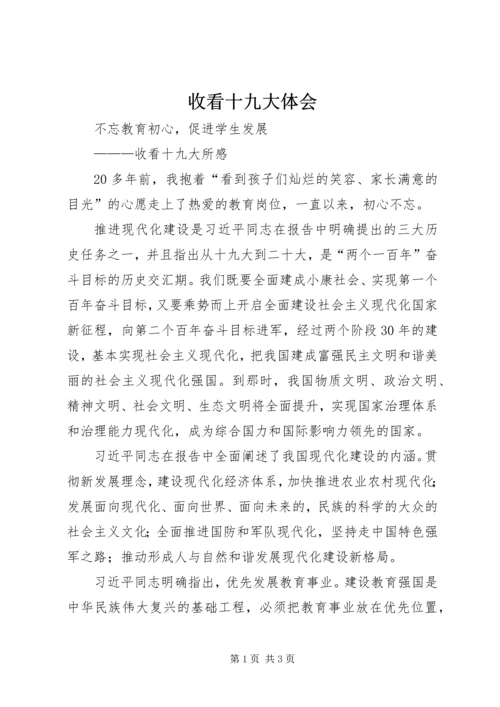 收看十九大体会

不忘教育初心，促进学生发展

———收看十九大所感

20多年前，我抱着“看到孩子们灿烂的笑容、家长满意的目光”的心愿走上了热爱的教育岗位，一直以来，初心不忘。

推进现代化建设是习近平同志在报告中明确提出的三大历史任务之一，并且指出从十九大到二十大，是“两个一百年”奋斗目标的历史交汇期。我们既要全面建成小康社会、实现第一个百年奋斗目标，又要乘势而上开启全面建设社会主义现代化国家新征程，向第二个百年奋斗目标进军，经过两个阶段30年的建设，基本实现社会主义现代化，把我国建成富强民主文明和谐美丽的社会主义现代化强国。到那时，我国物质文明、政治文明、精神文明、社会文明、生态文明将全面提升，实现国家治理体系和治理能力现代化，成为综合国力和国际影响力领先的国家。

习近平同志在报告中全面阐述了我国现代化建设的内涵。贯彻新发展理念，建设现代化经济体系，加快推进农业农村现代化；发展面向现代化、面向世界、面向未来的，民族的科学的大众的社会主义文化；全面推进国防和军队现代化，坚持走中国特色强军之路；推动形成人与自然和谐发展现代化建设新格局。

习近平同志明确指出，优先发展教育事业。建设教育强国是中华民族伟大复兴的基础工程，必须把教育事业放在优先位置，

第1页 共3页